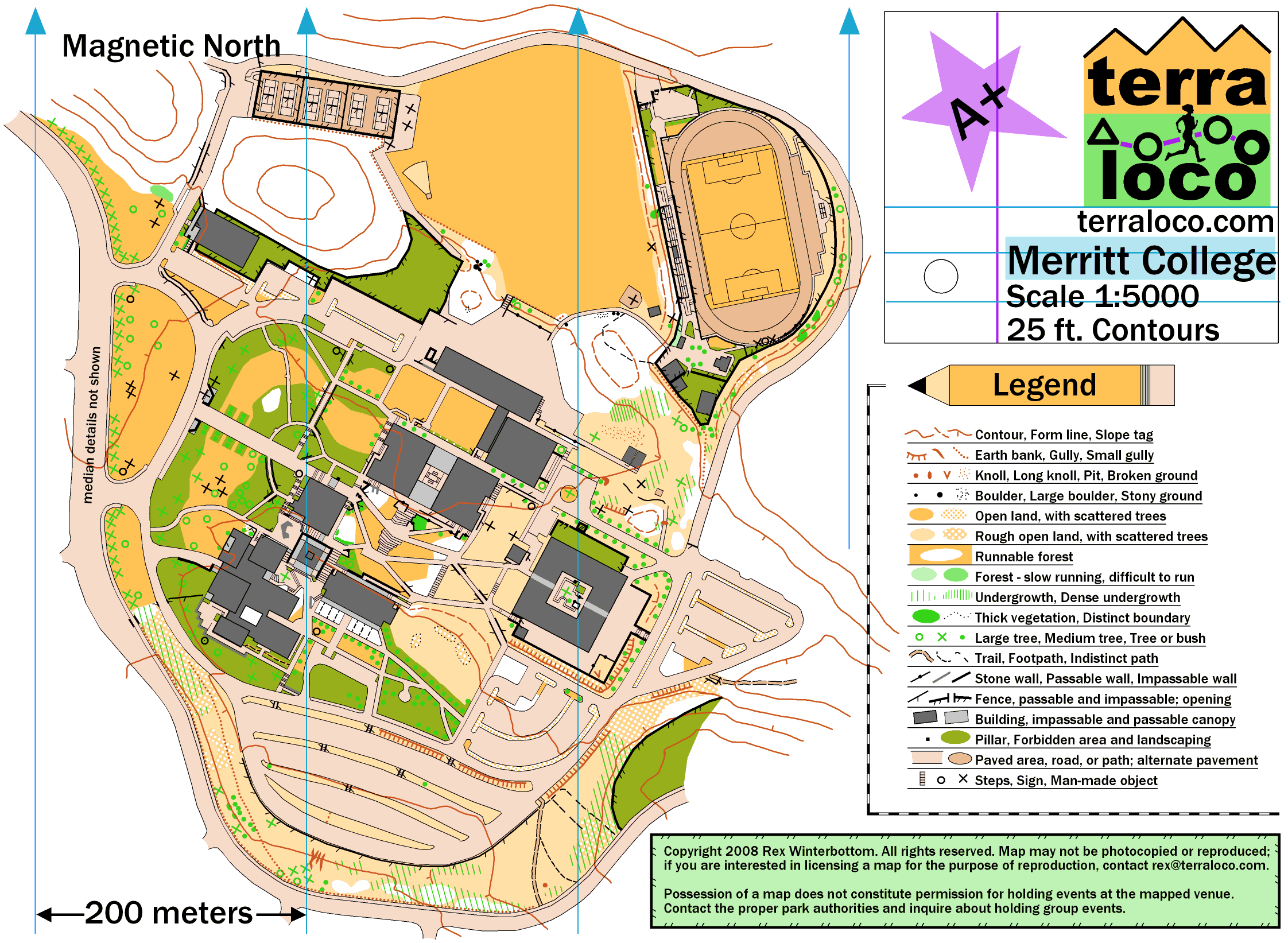 Magnetic North

median details not shown

200 meters

A+

terra
loco

terraloco.com

Merritt College
Scale 1:5000
25 ft. Contours

Legend

Contour, Form line, Slope tag
Earth bank, Gully, Small gully
Knoll, Long knoll, Pit, Broken ground
Boulder, Large boulder, Stony ground
Open land, with scattered trees
Rough open land, with scattered trees
Runnable forest
Forest - slow running, difficult to run
Undergrowth, Dense undergrowth
Thick vegetation, Distinct boundary
Large tree, Medium tree, Tree or bush
Trail, Footpath, Indistinct path
Stone wall, Passable wall, Impassable wall
Fence, passable and impassable; opening
Building, impassable and passable canopy
Pillar, Forbidden area and landscaping
Paved area, road, or path; alternate pavement
Steps, Sign, Man-made object

Copyright 2008 Rex Winterbottom. All rights reserved. Map may not be photocopied or reproduced; if you are interested in licensing a map for the purpose of reproduction, contact rex@terraloco.com.

Possession of a map does not constitute permission for holding events at the mapped venue. Contact the proper park authorities and inquire about holding group events.